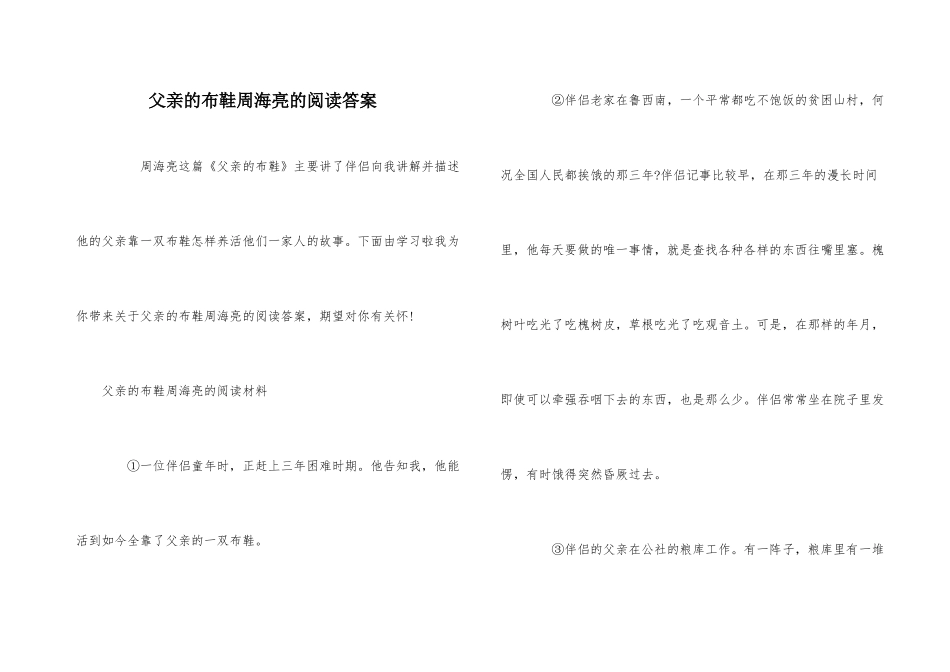 父亲的布鞋周海亮的阅读答案

周海亮这篇《父亲的布鞋》主要讲了伴侣向我讲解并描述他的父亲靠一双布鞋怎样养活他们一家人的故事。下面由学习啦我为你带来关于父亲的布鞋周海亮的阅读答案，期望对你有关怀!

父亲的布鞋周海亮的阅读材料

①一位伴侣童年时，正赶上三年困难时期。他告知我，他能活到如今全靠了父亲的一双布鞋。

②伴侣老家在鲁西南，一个平常都吃不饱饭的贫困山村，何况全国人民都挨饿的那三年?伴侣记事比较早，在那三年的漫长时间里，他每天要做的唯一事情，就是查找各种各样的东西往嘴里塞。槐树叶吃光了吃槐树皮，草根吃光了吃观音土。可是，在那样的年月，即使可以牵强吞咽下去的东西，也是那么少。伴侣常常坐在院子里发愣，有时饿得突然昏厥过去。

③伴侣的父亲在公社的粮库工作。有一阵子，粮库里有一堆